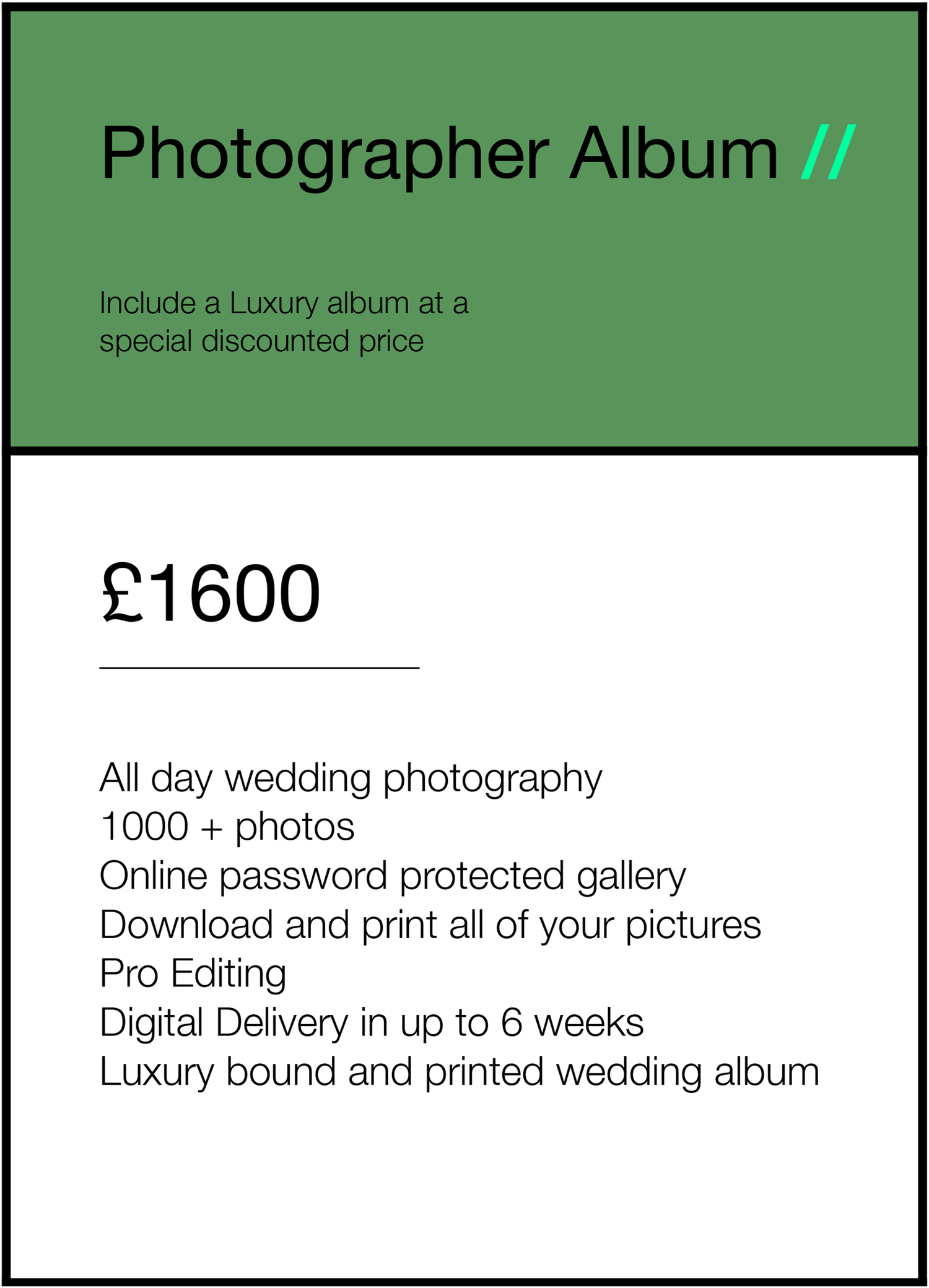 Photographer Album //

Include a Luxury album at a special discounted price

£1600

All day wedding photography
1000 + photos
Online password protected gallery
Download and print all of your pictures
Pro Editing
Digital Delivery in up to 6 weeks
Luxury bound and printed wedding album